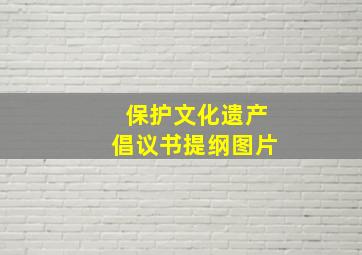 保护文化遗产
倡议书提纲图片